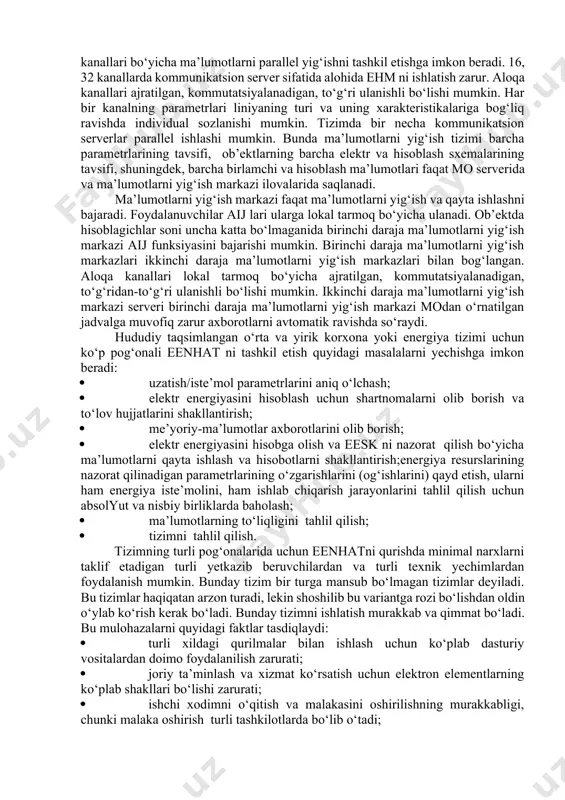 kanallari bo‘yicha ma’lumotlarni parallel yig‘ishni tashkil etishga imkon beradi. 16, 32 kanallarda kommunikatsion server sifatida alohida EHM ni ishlatish zarur. Aloqa kanallari ajratilgan, kommutatsiyalanadigan, to‘g‘ri ulanishli bo‘lishi mumkin. Har bir kanalning parametrlari liniyaning turi va uning xarakteristikalariga bog‘liq ravishda individual sozlanishi mumkin. Tizimda bir necha kommunikatsion serverlar parallel ishlashi mumkin. Bunda ma’lumotlarni yig‘ish tizimi barcha parametrlarining tavsifi, ob’ektlarning barcha elektr va hisoblash sxemalarining tavsifi, shuningdek, barcha birlamchi va hisoblash ma’lumotlari faqat MO serverida va ma’lumotlarni yig‘ish markazi ilovalarida saqlanadi.

Ma’lumotlarni yig‘ish markazi faqat ma’lumotlarni yig‘ish va qayta ishlashni bajaradi. Foydalanuvchilar AIJ lari ularga lokal tarmoq bo‘yicha ulanadi. Ob’ektda hisoblagichlar soni uncha katta bo‘lmaganida birinchi daraja ma’lumotlarni yig‘ish markazi AIJ funksiyasini bajarishi mumkin. Birinchi daraja ma’lumotlarni yig‘ish markazlari ikkinchi daraja ma’lumotlarni yig‘ish markazlari bilan bog‘langan. Aloqa kanallari lokal tarmoq bo‘yicha ajratilgan, kommutatsiyalanadigan, to‘g‘ridan-to‘g‘ri ulanishli bo‘lishi mumkin. Ikkinchi daraja ma’lumotlarni yig‘ish markazi serveri birinchi daraja ma’lumotlarni yig‘ish markazi MOdan o‘rnatilgan jadvalga muvofiq zarur axborotlarni avtomatik ravishda so‘raydi.

Hududiy taqsimlangan o‘rta va yirik korxona yoki energiya tizimi uchun ko‘p pog‘onali EENHAT ni tashkil etish quyidagi masalalarni yechishga imkon beradi:
• uzatish/iste’mol parametrlarini aniq o‘lchash;
• elektr energiyasini hisoblash uchun shartnomalarni olib borish va to‘lov hujjatlarini shakllantirish;
• me’yoriy-ma’lumotlar axborotlarini olib borish;
• elektr energiyasini hisobga olish va EESK ni nazorat qilish bo‘yicha ma’lumotlarni qayta ishlash va hisobotlarni shakllantirish;energiya resurslarining nazorat qilinadigan parametrlarining o‘zgarishlarini (og‘ishlarini) qayd etish, ularni ham energiya iste’molini, ham ishlab chiqarish jarayonlarini tahlil qilish uchun absolYut va nisbiy birliklarda baholash;
• ma’lumotlarning to‘liqligini tahlil qilish;
• tizimni tahlil qilish.

Tizimning turli pog‘onalarida uchun EENHATni qurishda minimal narxlarni taklif etadigan turli yetkazib beruvchilardan va turli texnik yechimlardan foydalanish mumkin. Bunday tizim bir turga mansub bo‘lmagan tizimlar deyiladi. Bu tizimlar haqiqatan arzon turadi, lekin shoshilib bu variantga rozi bo‘lishdan oldin o‘ylab ko‘rish kerak bo‘ladi. Bunday tizimni ishlatish murakkab va qimmat bo‘ladi. Bu mulohazalarni quyidagi faktlar tasdiqlaydi:
• turli xildagi qurilmalar bilan ishlash uchun ko‘plab dasturiy vositalardan doimo foydalanilish zarurati;
• joriy ta’minlash va xizmat ko‘rsatish uchun elektron elementlarning ko‘plab shakllari bo‘lishi zarurati;
• ishchi xodimni o‘qitish va malakasini oshirilishning murakkabligi, chunki malaka oshirish turli tashkilotlarda bo‘lib o‘tadi;